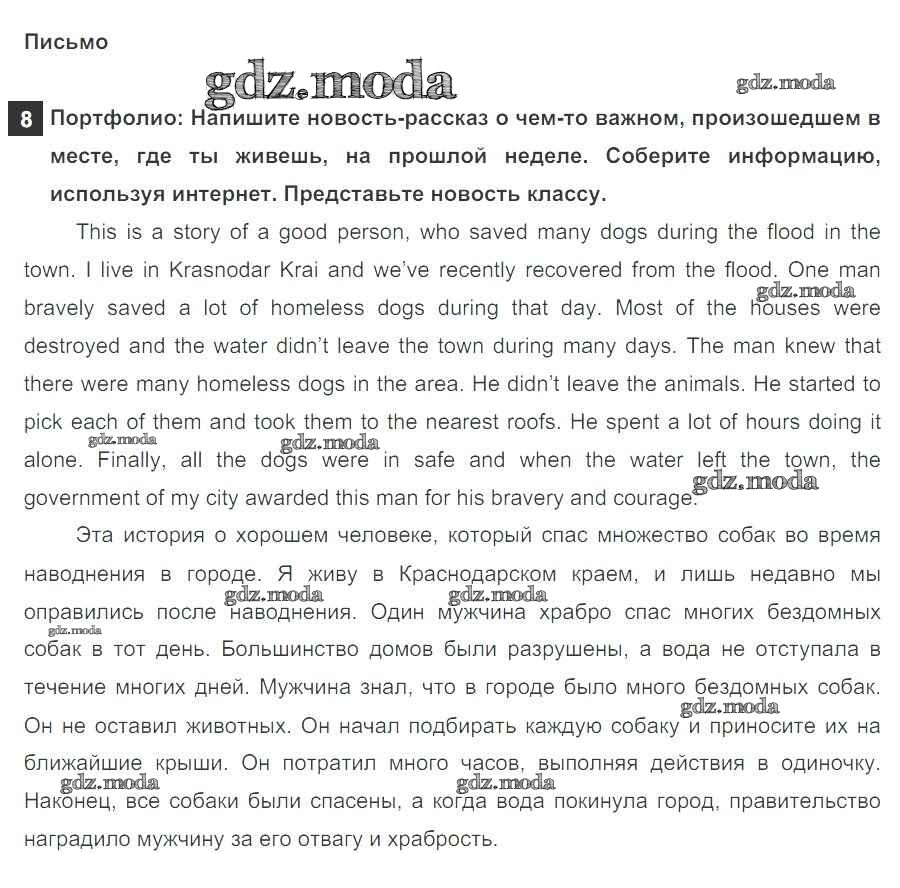 Письмо

gdz.moda

gdz.moda

8 Портфолио: Напишите новость-рассказ о чем-то важном, произошедшем в месте, где ты живешь, на прошлой неделе. Соберите информацию, используя интернет. Представьте новость классу.

This is a story of a good person, who saved many dogs during the flood in the town. I live in Krasnodar Krai and we've recently recovered from the flood. One man bravely saved a lot of homeless dogs during that day. Most of the houses were destroyed and the water didn't leave the town during many days. The man knew that there were many homeless dogs in the area. He didn't leave the animals. He started to pick each of them and took them to the nearest roofs. He spent a lot of hours doing it alone. Finally, all the dogs were in safe and when the water left the town, the government of my city awarded this man for his bravery and courage.

gdz.moda gdz.moda gdz.moda gdz.moda

Эта история о хорошем человеке, который спас множество собак во время наводнения в городе. Я живу в Краснодарском краем, и лишь недавно мы оправились после наводнения. Один мужчина храбро спас многих бездомных собак в тот день. Большинство домов были разрушены, а вода не отступала в течение многих дней. Мужчина знал, что в городе было много бездомных собак. Он не оставил животных. Он начал подбирать каждую собаку и приносите их на ближайшие крыши. Он потратил много часов, выполняя действия в одиночку. Наконец, все собаки были спасены, а когда вода покинула город, правительство наградило мужчину за его отвагу и храбрость.

gdz.moda gdz.moda gdz.moda gdz.moda gdz.moda gdz.moda